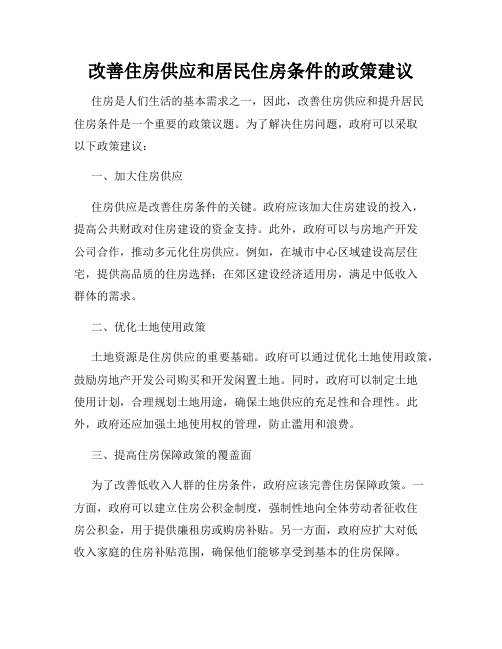 改善住房供应和居民住房条件的政策建议

住房是人们生活的基本需求之一，因此，改善住房供应和提升居民住房条件是一个重要的政策议题。为了解决住房问题，政府可以采取以下政策建议：

一、加大住房供应

住房供应是改善住房条件的关键。政府应该加大住房建设的投入，提高公共财政对住房建设的资金支持。此外，政府可以与房地产开发公司合作，推动多元化住房供应。例如，在城市中心区域建设高层住宅，提供高品质的住房选择；在郊区建设经济适用房，满足中低收入群体的需求。

二、优化土地使用政策

土地资源是住房供应的重要基础。政府可以通过优化土地使用政策，鼓励房地产开发公司购买和开发闲置土地。同时，政府可以制定土地使用计划，合理规划土地用途，确保土地供应的充足性和合理性。此外，政府还应加强土地使用权的管理，防止滥用和浪费。

三、提高住房保障政策的覆盖面

为了改善低收入人群的住房条件，政府应该完善住房保障政策。一方面，政府可以建立住房公积金制度，强制性地向全体劳动者征收住房公积金，用于提供廉租房或购房补贴。另一方面，政府应扩大对低收入家庭的住房补贴范围，确保他们能够享受到基本的住房保障。